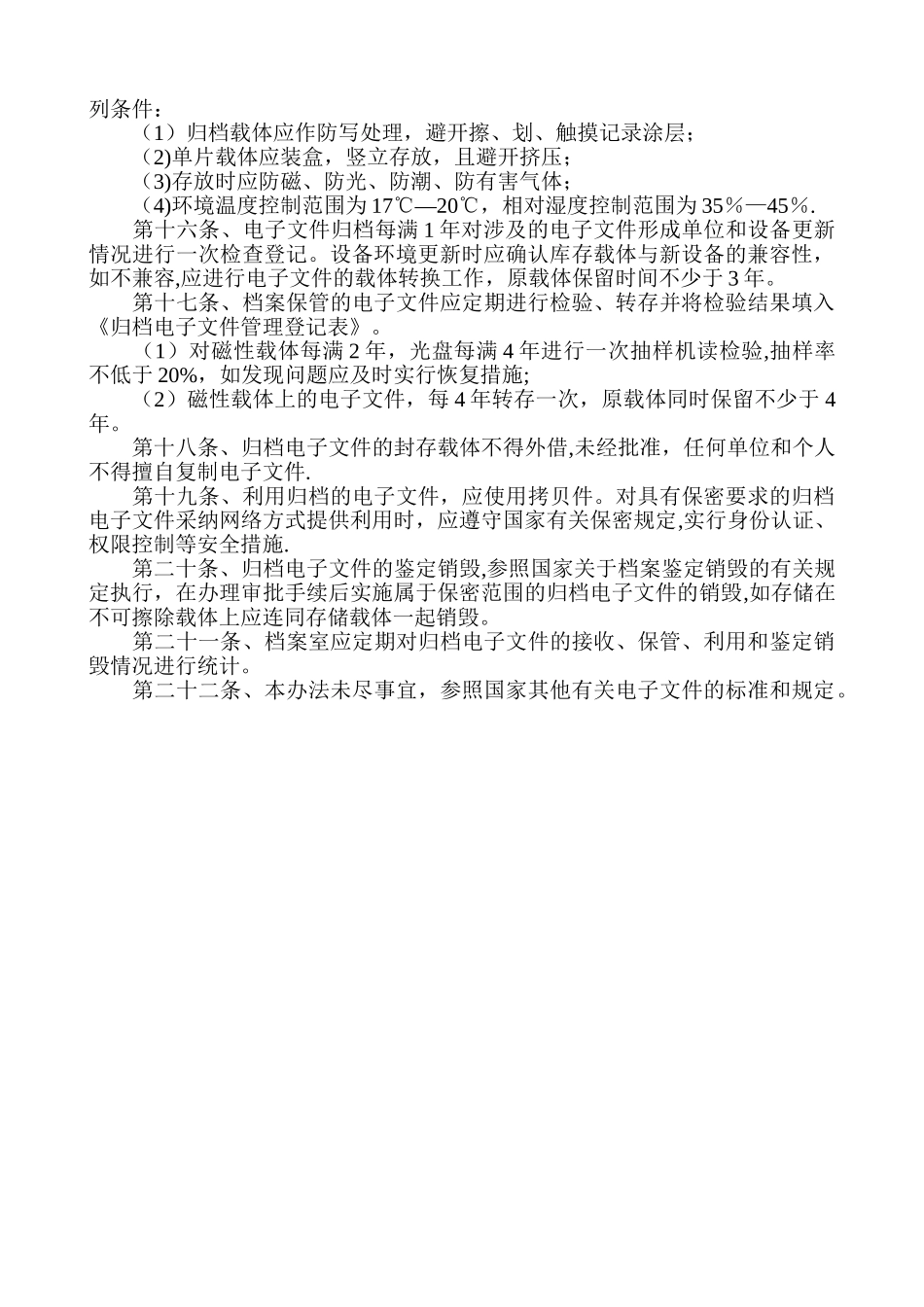 列条件：

（1）归档载体应作防写处理，避开擦、划、触摸记录涂层；

(2)单片载体应装盒，竖立存放，且避开挤压；

(3)存放时应防磁、防光、防潮、防有害气体；

(4)环境温度控制范围为17℃—20℃，相对湿度控制范围为35％—45％.

第十六条、电子文件归档每满1年对涉及的电子文件形成单位和设备更新情况进行一次检查登记。设备环境更新时应确认库存载体与新设备的兼容性，如不兼容,应进行电子文件的载体转换工作，原载体保留时间不少于3年。

第十七条、档案保管的电子文件应定期进行检验、转存并将检验结果填入《归档电子文件管理登记表》。

（1）对磁性载体每满2年，光盘每满4年进行一次抽样机读检验,抽样率不低于20%，如发现问题应及时实行恢复措施;

（2）磁性载体上的电子文件，每4年转存一次，原载体同时保留不少于4年。

第十八条、归档电子文件的封存载体不得外借,未经批准，任何单位和个人不得擅自复制电子文件.

第十九条、利用归档的电子文件，应使用拷贝件。对具有保密要求的归档电子文件采纳网络方式提供利用时，应遵守国家有关保密规定,实行身份认证、权限控制等安全措施.

第二十条、归档电子文件的鉴定销毁,参照国家关于档案鉴定销毁的有关规定执行，在办理审批手续后实施属于保密范围的归档电子文件的销毁,如存储在不可擦除载体上应连同存储载体一起销毁。

第二十一条、档案室应定期对归档电子文件的接收、保管、利用和鉴定销毁情况进行统计。

第二十二条、本办法未尽事宜，参照国家其他有关电子文件的标准和规定。